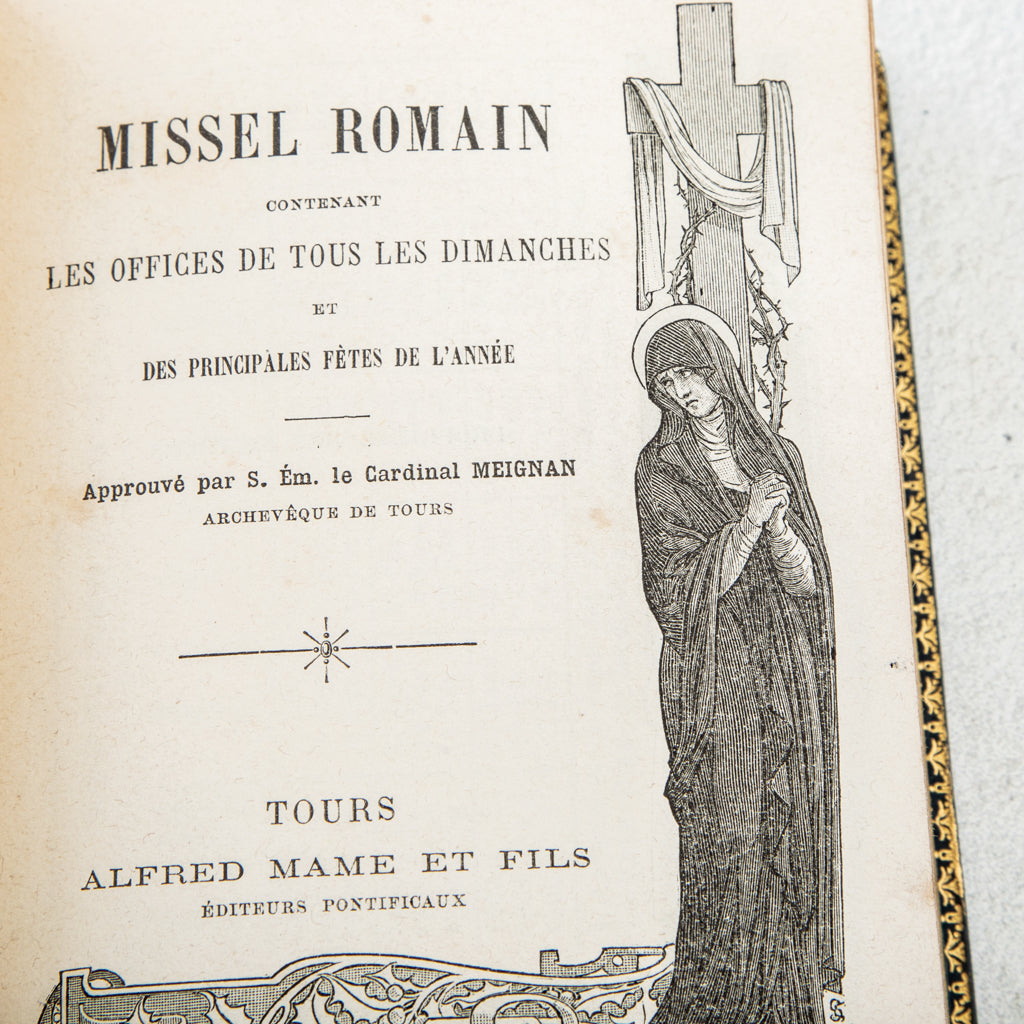 MISSEL ROMAIN

CONTENANT

LES OFFICES DE TOUS LES DIMANCHES

ET

DES PRINCIPALES FÊTES DE L'ANNÉE

Approuvé par S. Ém. le Cardinal MEIGNAN

ARCHEVÊQUE DE TOURS

TOURS

ALFRED MAME ET FILS

ÉDITEURS PONTIFICAUX